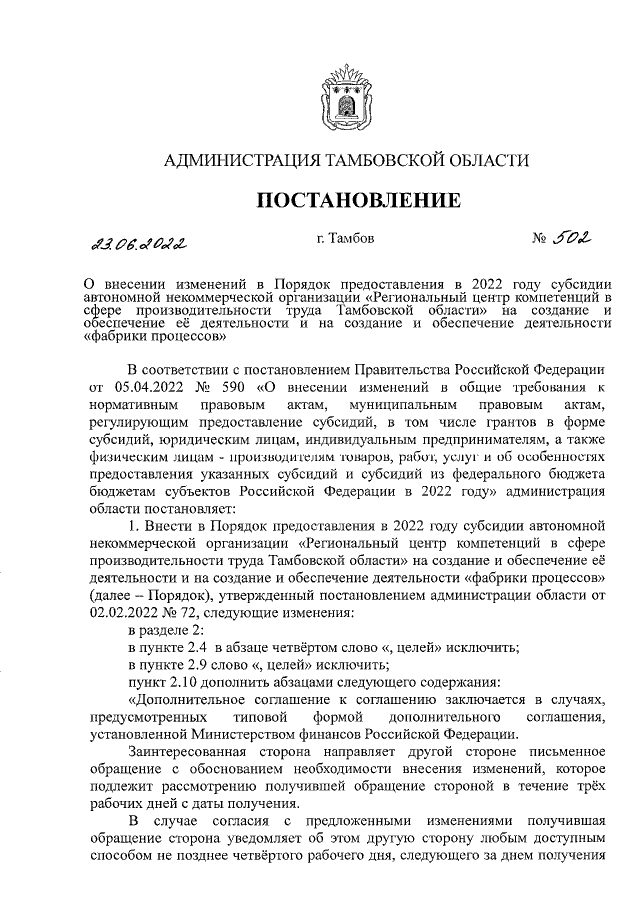 АДМИНИСТРАЦИЯ ТАМБОВСКОЙ ОБЛАСТИ

ПОСТАНОВЛЕНИЕ

23.06.2022 г. Тамбов № 502

О внесении изменений в Порядок предоставления в 2022 году субсидии автономной некоммерческой организации «Региональный центр компетенций в сфере производительности труда Тамбовской области» на создание и обеспечение её деятельности и на создание и обеспечение деятельности «фабрики процессов»

В соответствии с постановлением Правительства Российской Федерации от 05.04.2022 № 590 «О внесении изменений в общие требования к нормативным правовым актам, муниципальным правовым актам, регулирующим предоставление субсидий, в том числе грантов в форме субсидий, юридическим лицам, индивидуальным предпринимателям, а также физическим лицам - производителям товаров, работ, услуг и об особенностях предоставления указанных субсидий и субсидий из федерального бюджета бюджетам субъектов Российской Федерации в 2022 году» администрация области постановляет:

1. Внести в Порядок предоставления в 2022 году субсидии автономной некоммерческой организации «Региональный центр компетенций в сфере производительности труда Тамбовской области» на создание и обеспечение её деятельности и на создание и обеспечение деятельности «фабрики процессов» (далее – Порядок), утвержденный постановлением администрации области от 02.02.2022 № 72, следующие изменения:

в разделе 2:

в пункте 2.4 в абзаце четвёртом слово «, целей» исключить;

в пункте 2.9 слово «, целей» исключить;

пункт 2.10 дополнить абзацами следующего содержания:

«Дополнительное соглашение к соглашению заключается в случаях, предусмотренных типовой формой дополнительного соглашения, установленной Министерством финансов Российской Федерации.

Заинтересованная сторона направляет другой стороне письменное обращение с обоснованием необходимости внесения изменений, которое подлежит рассмотрению получившей обращение стороной в течение трёх рабочих дней с даты получения.

В случае согласия с предложенными изменениями получившая обращение сторона уведомляет об этом другую сторону любым доступным способом не позднее четвёртого рабочего дня, следующего за днем получения